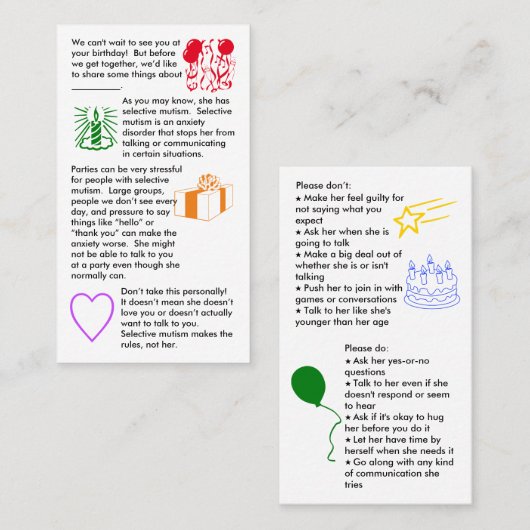 We can't wait to see you at your birthday! But before we get together, we'd like to share some things about ____.

As you may know, she has selective mutism. Selective mutism is an anxiety disorder that stops her from talking or communicating in certain situations.

Parties can be very stressful for people with selective mutism. Large groups, people we don't see every day, and pressure to say things like "hello" or "thank you" can make the anxiety worse. She might not be able to talk to you at a party even though she normally can.

Don't take this personally! It doesn't mean she doesn't love you or doesn't actually want to talk to you. Selective mutism makes the rules, not her.

Please don't:
★ Make her feel guilty for not saying what you expect
★ Ask her when she is going to talk
★ Make a big deal out of whether she is or isn't talking
★ Push her to join in with games or conversations
★ Talk to her like she's younger than her age

Please do:
★ Ask her yes-or-no questions
★ Talk to her even if she doesn't respond or seem to hear
★ Ask if it's okay to hug her before you do it
★ Let her have time by herself when she needs it
★ Go along with any kind of communication she tries